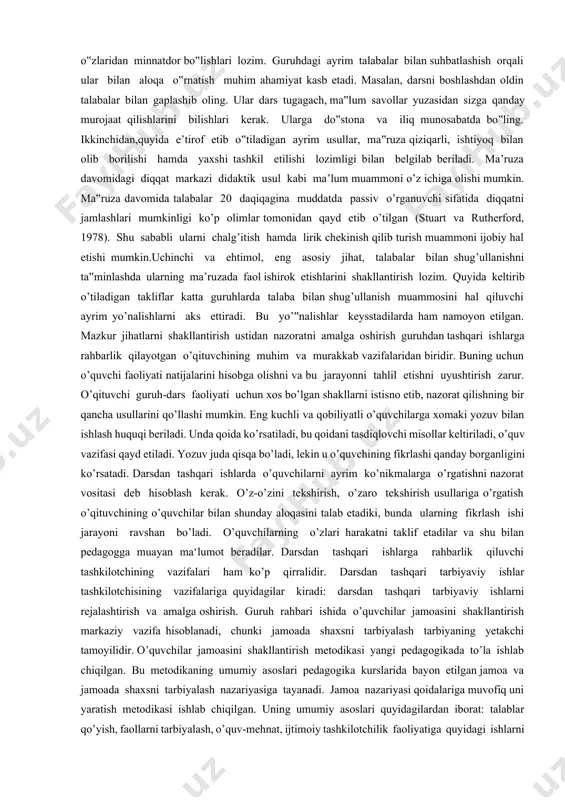 o"zlaridan minnatdor bo"lishlari lozim. Guruhdagi ayrim talabalar bilan suhbatlashish orqali ular bilan aloqa o"rnatish muhim ahamiyat kasb etadi. Masalan, darsni boshlashdan oldin talabalar bilan gaplashib oling. Ular dars tugagach, ma"lum savollar yuzasidan sizga qanday murojaat qilishlarini bilishlari kerak. Ularga do"stona va iliq munosabatda bo"ling. Ikkinchidan,quyida e'tirof etib o"tiladigan ayrim usullar, ma"ruza qiziqarli, ishtiyoq bilan olib borilishi hamda yaxshi tashkil etilishi lozimligi bilan belgilab beriladi. Ma'ruza davomidagi diqqat markazi didaktik usul kabi ma'lum muammoni o'z ichiga olishi mumkin. Ma"ruza davomida talabalar 20 daqiqagina muddatda passiv o'rganuvchi sifatida diqqatni jamlashlari mumkinligi ko'p olimlar tomonidan qayd etib o'tilgan (Stuart va Rutherford, 1978). Shu sababli ularni chalg'itish hamda lirik chekinish qilib turish muammoni ijobiy hal etishi mumkin.Uchinchi va ehtimol, eng asosiy jihat, talabalar bilan shug'ullanishni ta"minlashda ularning ma'ruzada faol ishirok etishlarini shakllantirish lozim. Quyida keltirib o'tiladigan takliflar katta guruhlarda talaba bilan shug'ullanish muammosini hal qiluvchi ayrim yo'nalishlarni aks ettiradi. Bu yo'"nalishlar keysstadilarda ham namoyon etilgan. Mazkur jihatlarni shakllantirish ustidan nazoratni amalga oshirish guruhdan tashqari ishlarga rahbarlik qilayotgan o'qituvchining muhim va murakkab vazifalaridan biridir. Buning uchun o'quvchi faoliyati natijalarini hisobga olishni va bu jarayonni tahlil etishni uyushtirish zarur. O'qituvchi guruh-dars faoliyati uchun xos bo'lgan shakllarni istisno etib, nazorat qilishning bir qancha usullarini qo'llashi mumkin. Eng kuchli va qobiliyatli o'quvchilarga xomaki yozuv bilan ishlash huquqi beriladi. Unda qoida ko'rsatiladi, bu qoidani tasdiqlovchi misollar keltiriladi, o'quv vazifasi qayd etiladi. Yozuv juda qisqa bo'ladi, lekin u o'quvchining fikrlashi qanday borganligini ko'rsatadi. Darsdan tashqari ishlarda o'quvchilarni ayrim ko'nikmalarga o'rgatishni nazorat vositasi deb hisoblash kerak. O'z-o'zini tekshirish, o'zaro tekshirish usullariga o'rgatish o'qituvchining o'quvchilar bilan shunday aloqasini talab etadiki, bunda ularning fikrlash ishi jarayoni ravshan bo'ladi. O'quvchilarning o'zlari harakatni taklif etadilar va shu bilan pedagogga muayan ma'lumot beradilar. Darsdan tashqari ishlarga rahbarlik qiluvchi tashkilotchining vazifalari ham ko'p qirralidir. Darsdan tashqari tarbiyaviy ishlar tashkilotchisining vazifalariga quyidagilar kiradi: darsdan tashqari tarbiyaviy ishlarni rejalashtirish va amalga oshirish. Guruh rahbari ishida o'quvchilar jamoasini shakllantirish markaziy vazifa hisoblanadi, chunki jamoada shaxsni tarbiyalash tarbiyaning yetakchi tamoyilidir. O'quvchilar jamoasini shakllantirish metodikasi yangi pedagogikada to'la ishlab chiqilgan. Bu metodikaning umumiy asoslari pedagogika kurslarida bayon etilgan jamoa va jamoada shaxsni tarbiyalash nazariyasiga tayanadi. Jamoa nazariyasi qoidalariga muvofiq uni yaratish metodikasi ishlab chiqilgan. Uning umumiy asoslari quyidagilardan iborat: talablar qo'yish, faollarni tarbiyalash, o'quv-mehnat, ijtimoiy tashkilotchilik faoliyatiga quyidagi ishlarni